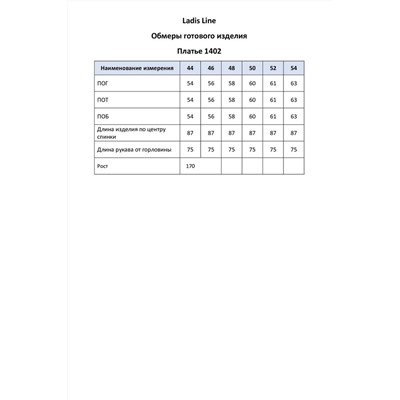 Ladis Line

Обмеры готового изделия

Платье 1402

| Наименование измерения | 44 | 46 | 48 | 50 | 52 | 54 |
|---|---|---|---|---|---|---|
| ПОГ | 54 | 56 | 58 | 60 | 61 | 63 |
| ПОТ | 54 | 56 | 58 | 60 | 61 | 63 |
| ПОБ | 54 | 56 | 58 | 60 | 61 | 63 |
| Длина изделия по центру спинки | 87 | 87 | 87 | 87 | 87 | 87 |
| Длина рукава от горловины | 75 | 75 | 75 | 75 | 75 | 75 |
| Рост | 170 | | | | | |